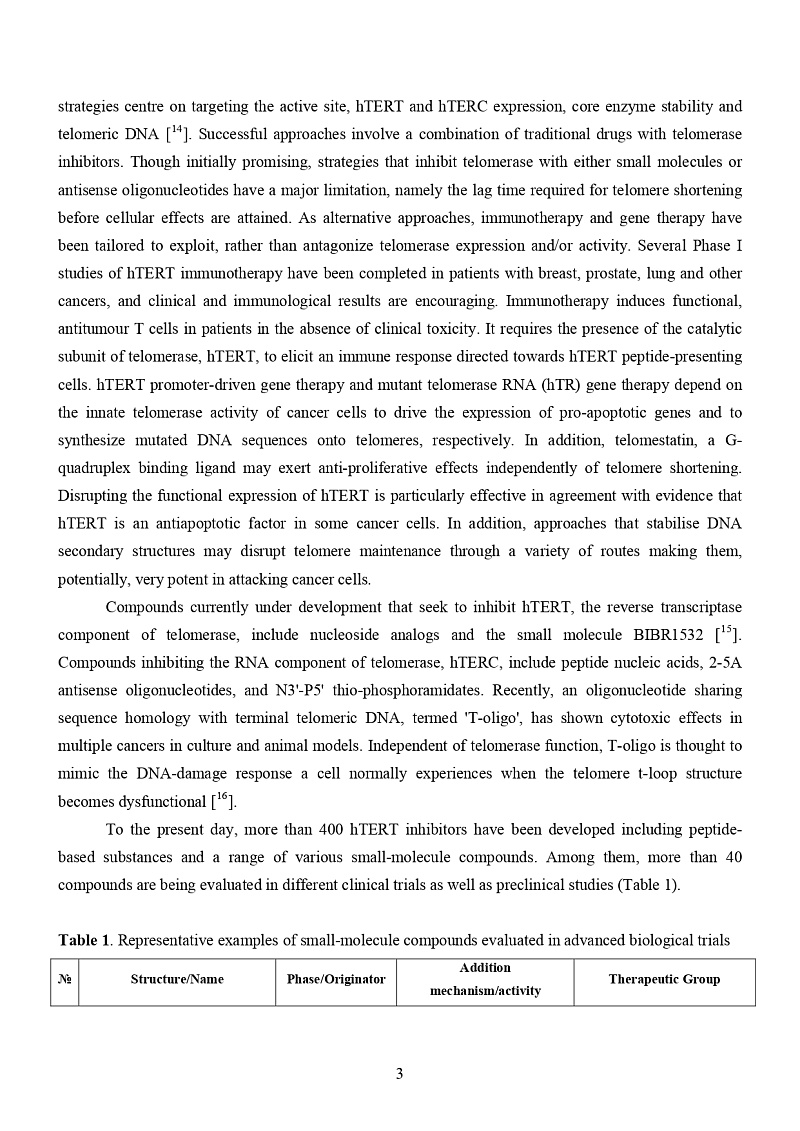 strategies centre on targeting the active site, hTERT and hTERC expression, core enzyme stability and telomeric DNA [$^{14}$]. Successful approaches involve a combination of traditional drugs with telomerase inhibitors. Though initially promising, strategies that inhibit telomerase with either small molecules or antisense oligonucleotides have a major limitation, namely the lag time required for telomere shortening before cellular effects are attained. As alternative approaches, immunotherapy and gene therapy have been tailored to exploit, rather than antagonize telomerase expression and/or activity. Several Phase I studies of hTERT immunotherapy have been completed in patients with breast, prostate, lung and other cancers, and clinical and immunological results are encouraging. Immunotherapy induces functional, antitumour T cells in patients in the absence of clinical toxicity. It requires the presence of the catalytic subunit of telomerase, hTERT, to elicit an immune response directed towards hTERT peptide-presenting cells. hTERT promoter-driven gene therapy and mutant telomerase RNA (hTR) gene therapy depend on the innate telomerase activity of cancer cells to drive the expression of pro-apoptotic genes and to synthesize mutated DNA sequences onto telomeres, respectively. In addition, telomestatin, a G-quadruplex binding ligand may exert anti-proliferative effects independently of telomere shortening. Disrupting the functional expression of hTERT is particularly effective in agreement with evidence that hTERT is an antiapoptotic factor in some cancer cells. In addition, approaches that stabilise DNA secondary structures may disrupt telomere maintenance through a variety of routes making them, potentially, very potent in attacking cancer cells.

Compounds currently under development that seek to inhibit hTERT, the reverse transcriptase component of telomerase, include nucleoside analogs and the small molecule BIBR1532 [$^{15}$]. Compounds inhibiting the RNA component of telomerase, hTERC, include peptide nucleic acids, 2-5A antisense oligonucleotides, and N3'-P5' thio-phosphoramidates. Recently, an oligonucleotide sharing sequence homology with terminal telomeric DNA, termed 'T-oligo', has shown cytotoxic effects in multiple cancers in culture and animal models. Independent of telomerase function, T-oligo is thought to mimic the DNA-damage response a cell normally experiences when the telomere t-loop structure becomes dysfunctional [$^{16}$].

To the present day, more than 400 hTERT inhibitors have been developed including peptide-based substances and a range of various small-molecule compounds. Among them, more than 40 compounds are being evaluated in different clinical trials as well as preclinical studies (Table 1).

**Table 1**. Representative examples of small-molecule compounds evaluated in advanced biological trials

| № | Structure/Name | Phase/Originator | Addition mechanism/activity | Therapeutic Group |
|---|---|---|---|---|

3